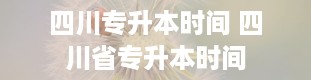 四川专升本时间 四川省专升本时间